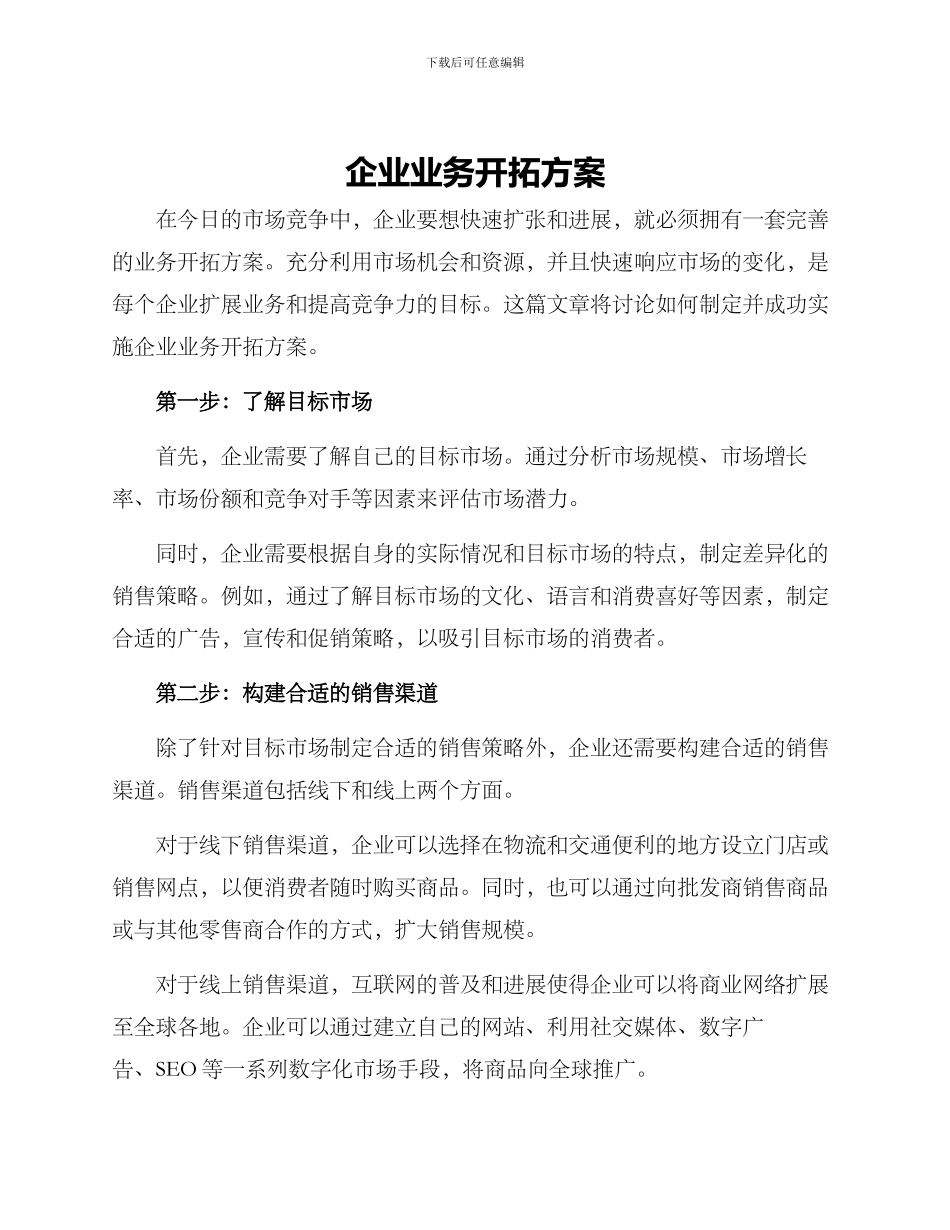 下载后可任意编辑

企业业务开拓方案

在今日的市场竞争中，企业要想快速扩张和进展，就必须拥有一套完善的业务开拓方案。充分利用市场机会和资源，并且快速响应市场的变化，是每个企业扩展业务和提高竞争力的目标。这篇文章将讨论如何制定并成功实施企业业务开拓方案。

第一步：了解目标市场

首先，企业需要了解自己的目标市场。通过分析市场规模、市场增长率、市场份额和竞争对手等因素来评估市场潜力。

同时，企业需要根据自身的实际情况和目标市场的特点，制定差异化的销售策略。例如，通过了解目标市场的文化、语言和消费喜好等因素，制定合适的广告，宣传和促销策略，以吸引目标市场的消费者。

第二步：构建合适的销售渠道

除了针对目标市场制定合适的销售策略外，企业还需要构建合适的销售渠道。销售渠道包括线下和线上两个方面。

对于线下销售渠道，企业可以选择在物流和交通便利的地方设立门店或销售网点，以便消费者随时购买商品。同时，也可以通过向批发商销售商品或与其他零售商合作的方式，扩大销售规模。

对于线上销售渠道，互联网的普及和进展使得企业可以将商业网络扩展至全球各地。企业可以通过建立自己的网站、利用社交媒体、数字广告、SEO 等一系列数字化市场手段，将商品向全球推广。